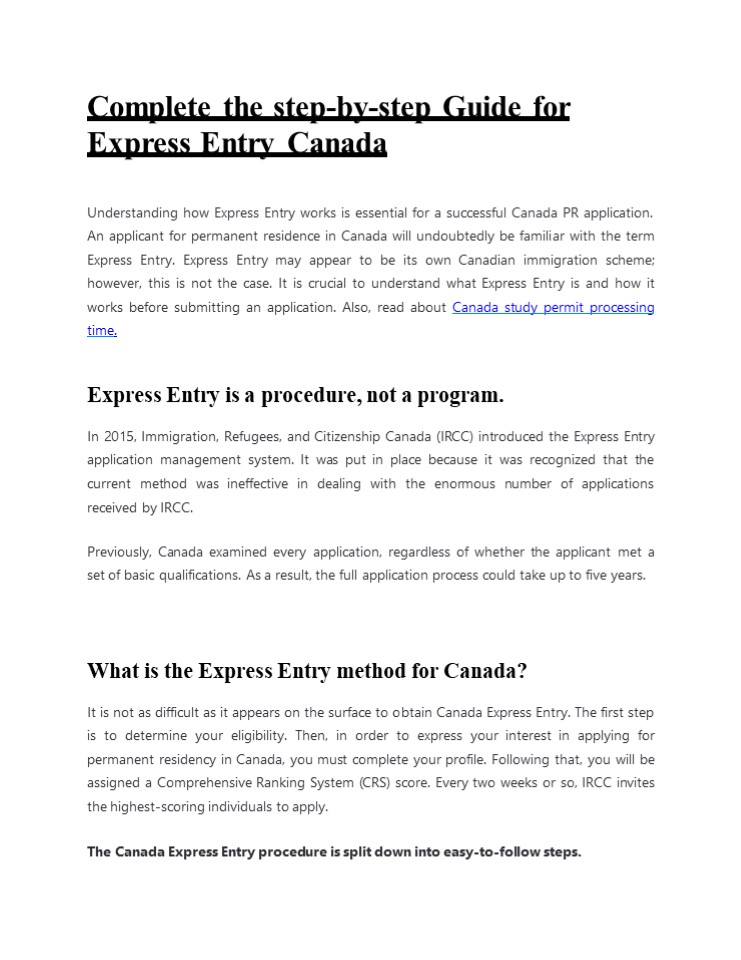 Complete the step-by-step Guide for Express Entry Canada

Understanding how Express Entry works is essential for a successful Canada PR application. An applicant for permanent residence in Canada will undoubtedly be familiar with the term Express Entry. Express Entry may appear to be its own Canadian immigration scheme; however, this is not the case. It is crucial to understand what Express Entry is and how it works before submitting an application. Also, read about Canada study permit processing time.

Express Entry is a procedure, not a program.

In 2015, Immigration, Refugees, and Citizenship Canada (IRCC) introduced the Express Entry application management system. It was put in place because it was recognized that the current method was ineffective in dealing with the enormous number of applications received by IRCC.

Previously, Canada examined every application, regardless of whether the applicant met a set of basic qualifications. As a result, the full application process could take up to five years.

What is the Express Entry method for Canada?

It is not as difficult as it appears on the surface to obtain Canada Express Entry. The first step is to determine your eligibility. Then, in order to express your interest in applying for permanent residency in Canada, you must complete your profile. Following that, you will be assigned a Comprehensive Ranking System (CRS) score. Every two weeks or so, IRCC invites the highest-scoring individuals to apply.

The Canada Express Entry procedure is split down into easy-to-follow steps.